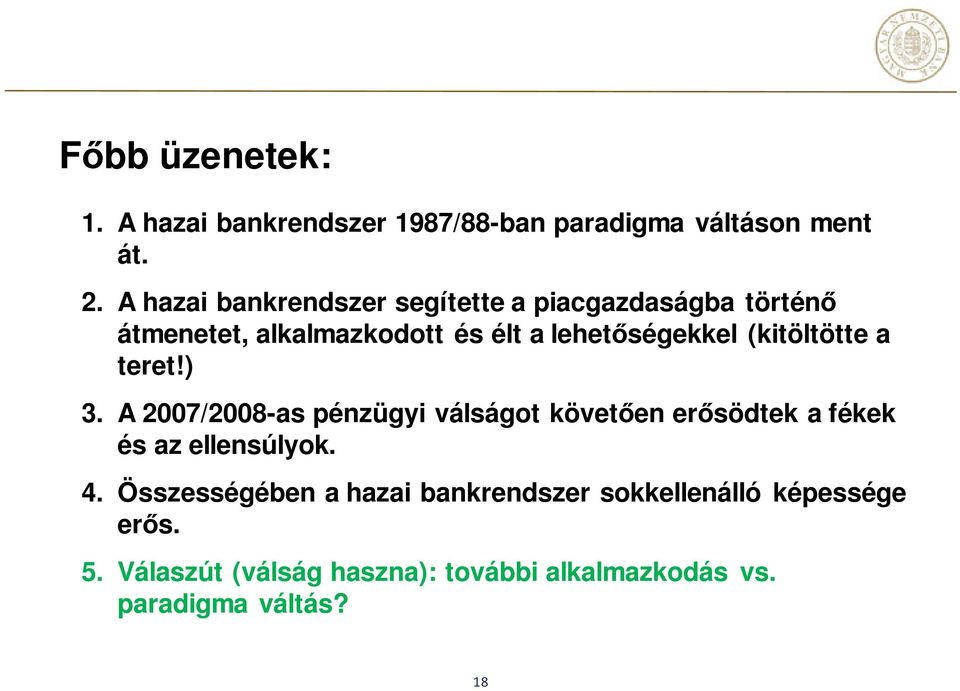 MAGYAR NEMZETI BANK

Főbb üzenetek:

1. A hazai bankrendszer 1987/88-ban paradigma váltáson ment át.

2. A hazai bankrendszer segítette a piacgazdaságba történő átmenetet, alkalmazkodott és élt a lehetőségekkel (kitöltötte a teret!)

3. A 2007/2008-as pénzügyi válságot követően erősödtek a fékek és az ellensúlyok.

4. Összességében a hazai bankrendszer sokkellenálló képessége erős.

5. Válaszút (válság haszna): további alkalmazkodás vs. paradigma váltás?

18